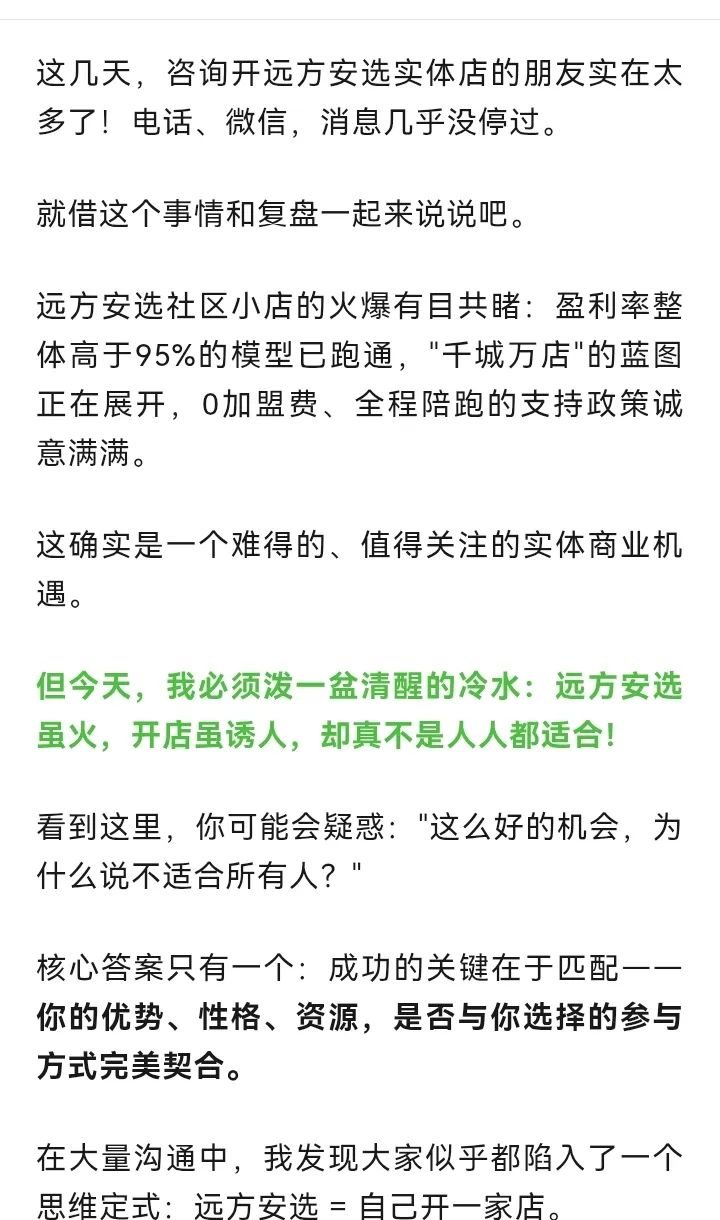 这几天，咨询开远方安选实体店的朋友实在太多了！电话、微信，消息几乎没停过。

就借这个事情和复盘一起来说说吧。

远方安选社区小店的火爆有目共睹：盈利率整体高于95%的模型已跑通，"千城万店"的蓝图正在展开，0加盟费、全程陪跑的支持政策诚意满满。

这确实是一个难得的、值得关注的实体商业机遇。

但今天，我必须泼一盆清醒的冷水：远方安选虽火，开店虽诱人，却真不是人人都适合！

看到这里，你可能会疑惑："这么好的机会，为什么说不适合所有人？"

核心答案只有一个：成功的关键在于匹配——你的优势、性格、资源，是否与你选择的参与方式完美契合。

在大量沟通中，我发现大家似乎都陷入了一个思维定式：远方安选 = 自己开一家店。